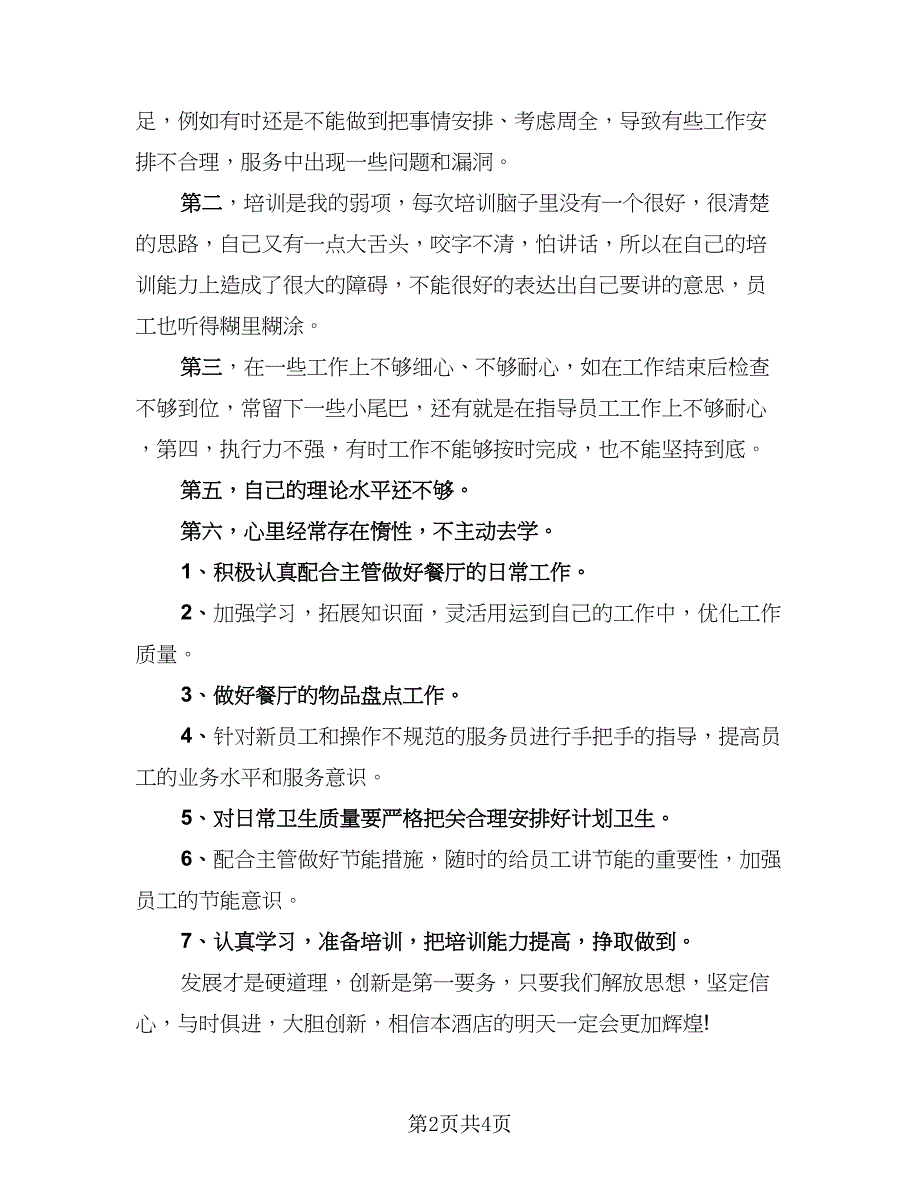 足，例如有时还是不能做到把事情安排、考虑周全，导致有些工作安排不合理，服务中出现一些问题和漏洞。

第二，培训是我的弱项，每次培训脑子里没有一个很好，很清楚的思路，自己又有一点大舌头，咬字不清，怕讲话，所以在自己的培训能力上造成了很大的障碍，不能很好的表达出自己要讲的意思，员工也听得糊里糊涂。

第三，在一些工作上不够细心、不够耐心，如在工作结束后检查不够到位，常留下一些小尾巴，还有就是在指导员工工作上不够耐心，第四，执行力不强，有时工作不能够按时完成，也不能坚持到底。

第五，自己的理论水平还不够。

第六，心里经常存在惰性，不主动去学。

1、积极认真配合主管做好餐厅的日常工作。

2、加强学习，拓展知识面，灵活用运到自己的工作中，优化工作质量。

3、做好餐厅的物品盘点工作。

4、针对新员工和操作不规范的服务员进行手把手的指导，提高员工的业务水平和服务意识。

5、对日常卫生质量要严格把关合理安排好计划卫生。

6、配合主管做好节能措施，随时的给员工讲节能的重要性，加强员工的节能意识。

7、认真学习，准备培训，把培训能力提高，挣取做到。

发展才是硬道理，创新是第一要务，只要我们解放思想，坚定信心，与时俱进，大胆创新，相信本酒店的明天一定会更加辉煌!

第2页共4页